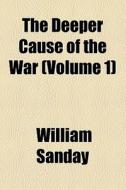 The Deeper Cause of the War (Volume 1)

William Sanday